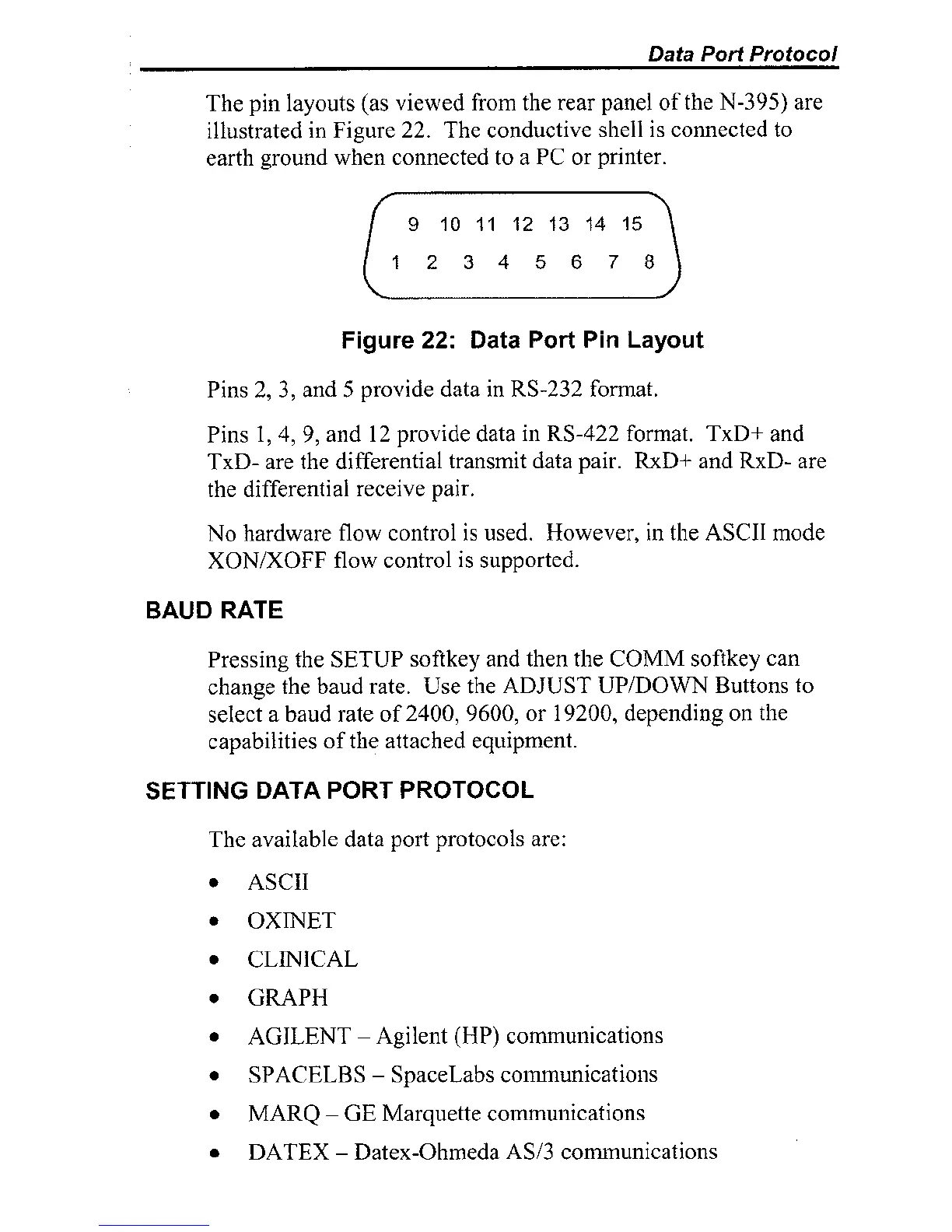 Data Port Protocol

The pin layouts (as viewed from the rear panel of the N-395) are illustrated in Figure 22. The conductive shell is connected to earth ground when connected to a PC or printer.

9 10 11 12 13 14 15
1 2 3 4 5 6 7 8

Figure 22: Data Port Pin Layout

Pins 2, 3, and 5 provide data in RS-232 format.

Pins 1, 4, 9, and 12 provide data in RS-422 format. TxD+ and TxD- are the differential transmit data pair. RxD+ and RxD- are the differential receive pair.

No hardware flow control is used. However, in the ASCII mode XON/XOFF flow control is supported.

BAUD RATE

Pressing the SETUP softkey and then the COMM softkey can change the baud rate. Use the ADJUST UP/DOWN Buttons to select a baud rate of 2400, 9600, or 19200, depending on the capabilities of the attached equipment.

SETTING DATA PORT PROTOCOL

The available data port protocols are:

• ASCII
• OXINET
• CLINICAL
• GRAPH
• AGILENT – Agilent (HP) communications
• SPACELBS – SpaceLabs communications
• MARQ – GE Marquette communications
• DATEX – Datex-Ohmeda AS/3 communications